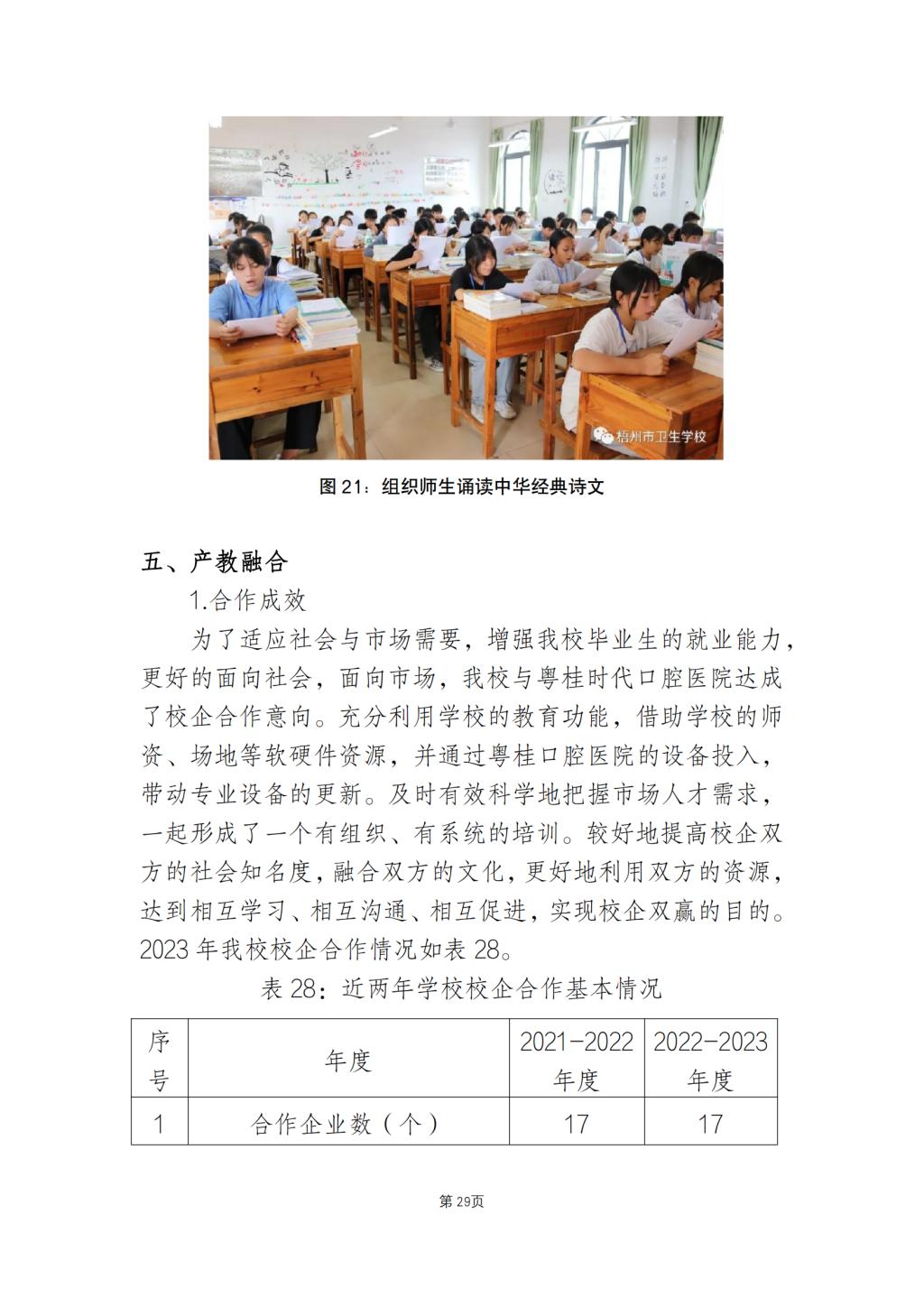 梧州市卫生学校

图 21：组织师生诵读中华经典诗文

五、产教融合

1.合作成效

为了适应社会与市场需要，增强我校毕业生的就业能力，更好的面向社会，面向市场，我校与粤桂时代口腔医院达成了校企合作意向。充分利用学校的教育功能，借助学校的师资、场地等软硬件资源，并通过粤桂口腔医院的设备投入，带动专业设备的更新。及时有效科学地把握市场人才需求，一起形成了一个有组织、有系统的培训。较好地提高校企双方的社会知名度，融合双方的文化，更好地利用双方的资源，达到相互学习、相互沟通、相互促进，实现校企双赢的目的。2023 年我校校企合作情况如表 28。

表 28：近两年学校校企合作基本情况

| 序号 | 年度 | 2021-2022 年度 | 2022-2023 年度 |
|---|---|---|---|
| 1 | 合作企业数（个） | 17 | 17 |

第 29页